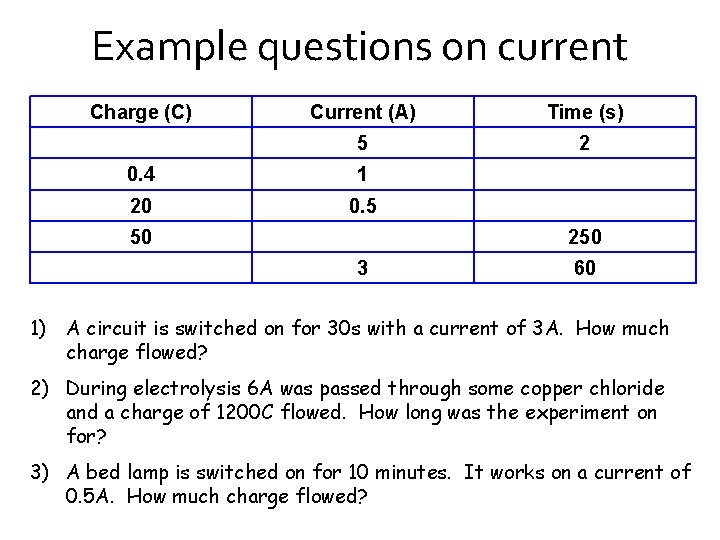 Example questions on current

| Charge (C) | Current (A) | Time (s) |
|---|---|---|
| | 5 | 2 |
| 0.4 | 1 | |
| 20 | 0.5 | |
| 50 | | 250 |
| | 3 | 60 |

1) A circuit is switched on for 30s with a current of 3A. How much charge flowed?

2) During electrolysis 6A was passed through some copper chloride and a charge of 1200C flowed. How long was the experiment on for?

3) A bed lamp is switched on for 10 minutes. It works on a current of 0.5A. How much charge flowed?